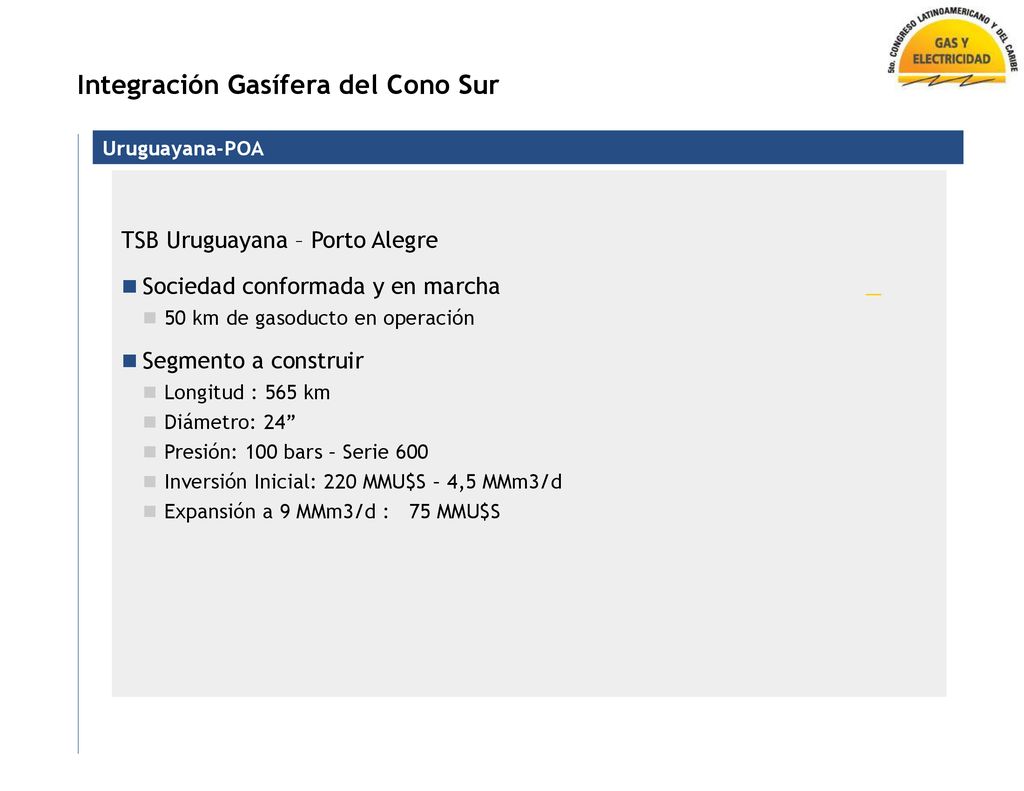 5to. CONGRESO LATINOAMERICANO Y DEL CARIBE
GAS Y ELECTRICIDAD

Integración Gasífera del Cono Sur

Uruguayana-POA

TSB Uruguayana – Porto Alegre

Sociedad conformada y en marcha
50 km de gasoducto en operación

Segmento a construir
Longitud : 565 km
Diámetro: 24”
Presión: 100 bars – Serie 600
Inversión Inicial: 220 MMU$S – 4,5 MMm3/d
Expansión a 9 MMm3/d : 75 MMU$S